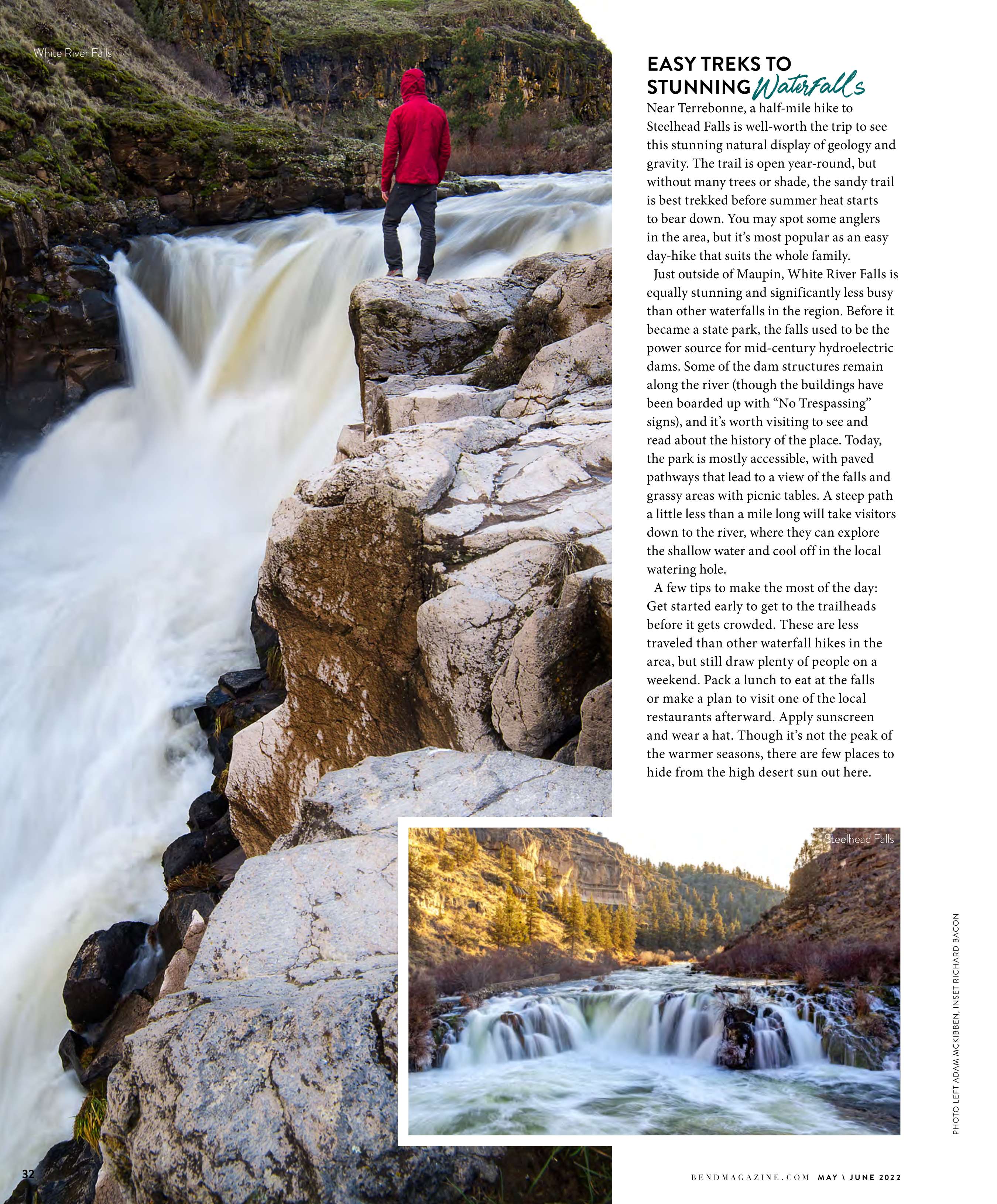 White River Falls

EASY TREKS TO STUNNING Waterfalls

Near Terrebonne, a half-mile hike to Steelhead Falls is well-worth the trip to see this stunning natural display of geology and gravity. The trail is open year-round, but without many trees or shade, the sandy trail is best trekked before summer heat starts to bear down. You may spot some anglers in the area, but it's most popular as an easy day-hike that suits the whole family.

Just outside of Maupin, White River Falls is equally stunning and significantly less busy than other waterfalls in the region. Before it became a state park, the falls used to be the power source for mid-century hydroelectric dams. Some of the dam structures remain along the river (though the buildings have been boarded up with "No Trespassing" signs), and it's worth visiting to see and read about the history of the place. Today, the park is mostly accessible, with paved pathways that lead to a view of the falls and grassy areas with picnic tables. A steep path a little less than a mile long will take visitors down to the river, where they can explore the shallow water and cool off in the local watering hole.

A few tips to make the most of the day: Get started early to get to the trailheads before it gets crowded. These are less traveled than other waterfall hikes in the area, but still draw plenty of people on a weekend. Pack a lunch to eat at the falls or make a plan to visit one of the local restaurants afterward. Apply sunscreen and wear a hat. Though it's not the peak of the warmer seasons, there are few places to hide from the high desert sun out here.

Steelhead Falls

PHOTO LEFT ADAM MCKIBBEN, INSET RICHARD BACON

32

BENDMAGAZINE.COM MAY \ JUNE 2022